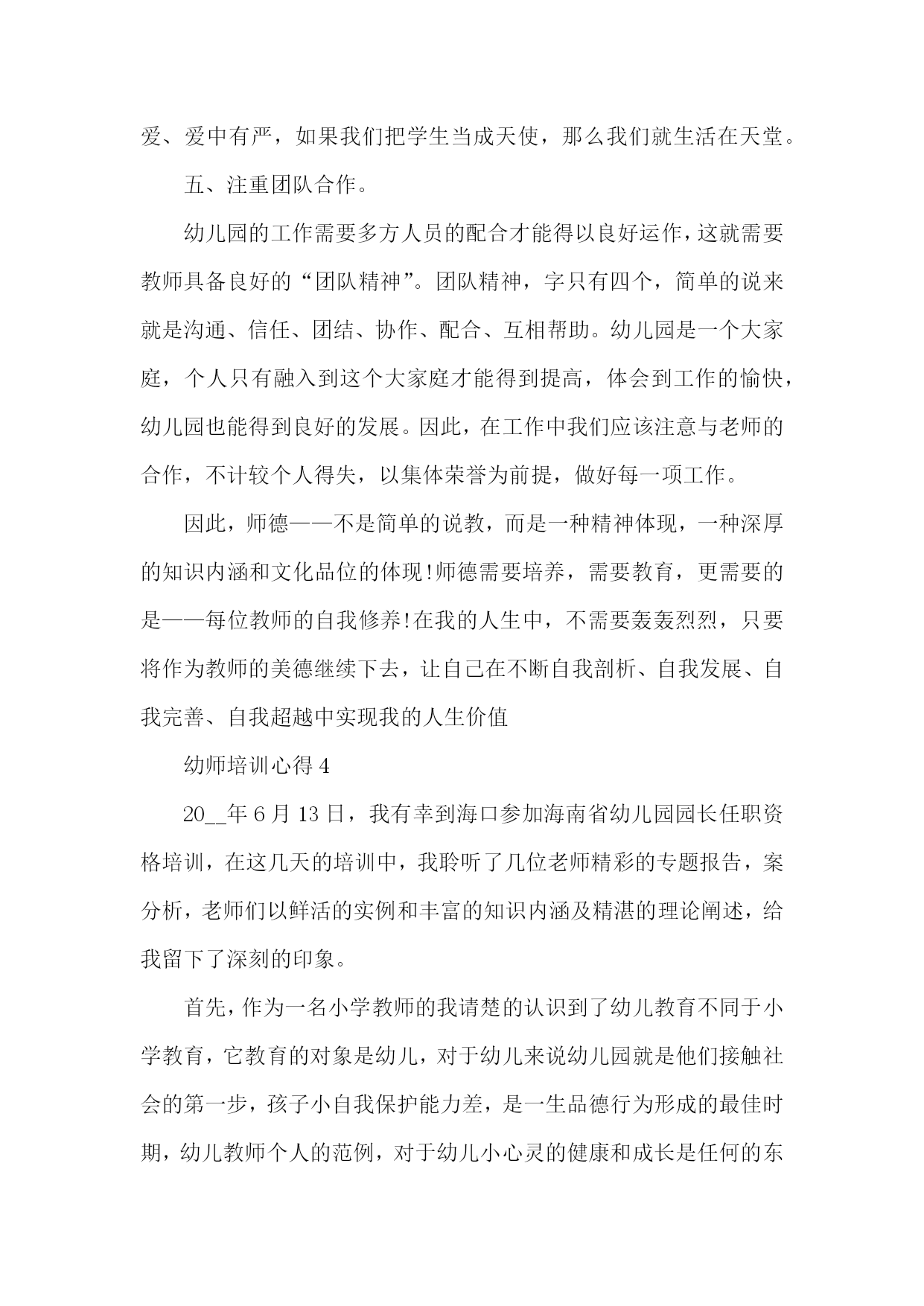 爱、爱中有严，如果我们把学生当成天使，那么我们就生活在天堂。

五、注重团队合作。

幼儿园的工作需要多方人员的配合才能得以良好运作，这就需要教师具备良好的“团队精神”。团队精神，字只有四个，简单的说来就是沟通、信任、团结、协作、配合、互相帮助。幼儿园是一个大家庭，个人只有融入到这个大家庭才能得到提高，体会到工作的愉快，幼儿园也能得到良好的发展。因此，在工作中我们应该注意与老师的合作，不计较个人得失，以集体荣誉为前提，做好每一项工作。

因此，师德——不是简单的说教，而是一种精神体现，一种深厚的知识内涵和文化品位的体现!师德需要培养，需要教育，更需要的是——每位教师的自我修养!在我的人生中，不需要轰轰烈烈，只要将作为教师的美德继续下去，让自己在不断自我剖析、自我发展、自我完善、自我超越中实现我的人生价值

幼师培训心得 4

20__年 6 月 13 日，我有幸到海口参加海南省幼儿园园长任职资格培训，在这几天的培训中，我聆听了几位老师精彩的专题报告，案分析，老师们以鲜活的实例和丰富的知识内涵及精湛的理论阐述，给我留下了深刻的印象。

首先，作为一名小学教师的我请楚的认识到了幼儿教育不同于小学教育，它教育的对象是幼儿，对于幼儿来说幼儿园就是他们接触社会的第一步，孩子小自我保护能力差，是一生品德行为形成的最佳时期，幼儿教师个人的范例，对于幼儿小心灵的健康和成长是任何的东